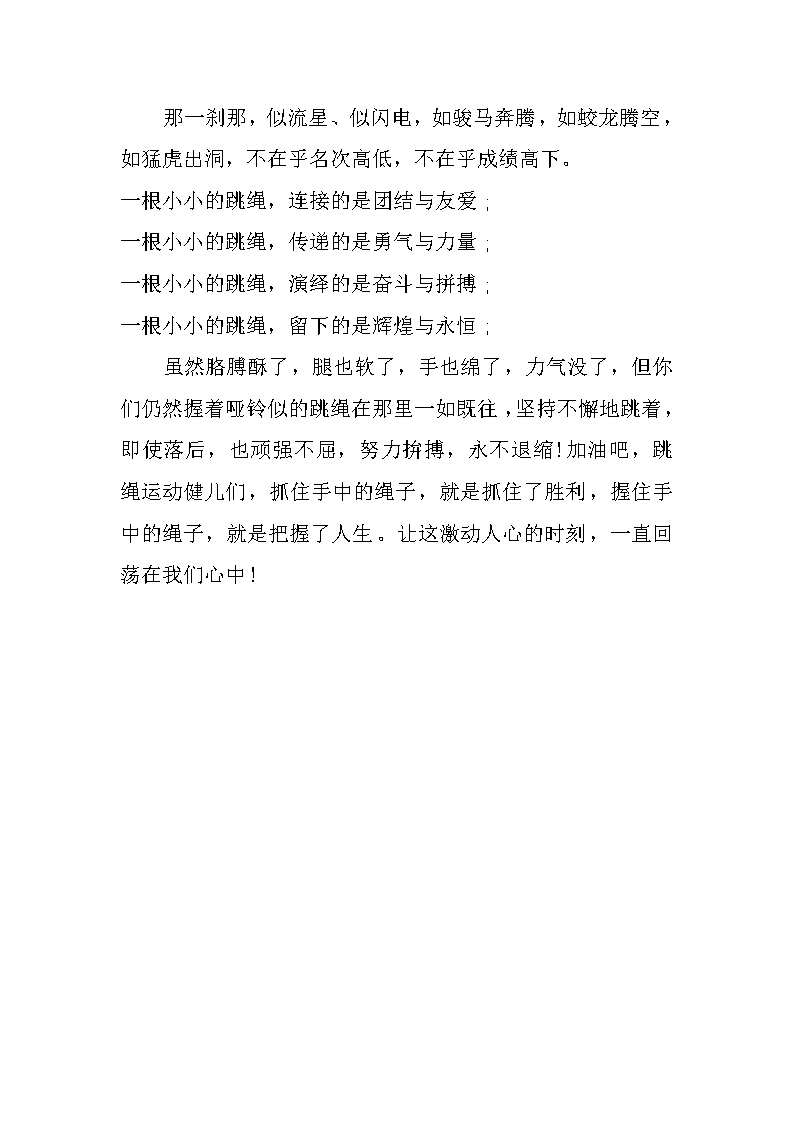 那一刹那，似流星、似闪电，如骏马奔腾，如蛟龙腾空，如猛虎出洞，不在乎名次高低，不在乎成绩高下。

一根小小的跳绳，连接的是团结与友爱；

一根小小的跳绳，传递的是勇气与力量；

一根小小的跳绳，演绎的是奋斗与拼搏；

一根小小的跳绳，留下的是辉煌与永恒；

虽然胳膊酥了，腿也软了，手也绵了，力气没了，但你们仍然握着哑铃似的跳绳在那里一如既往，坚持不懈地跳着，即使落后，也顽强不屈，努力拚搏，永不退缩!加油吧，跳绳运动健儿们，抓住手中的绳子，就是抓住了胜利，握住手中的绳子，就是把握了人生。让这激动人心的时刻，一直回荡在我们心中！